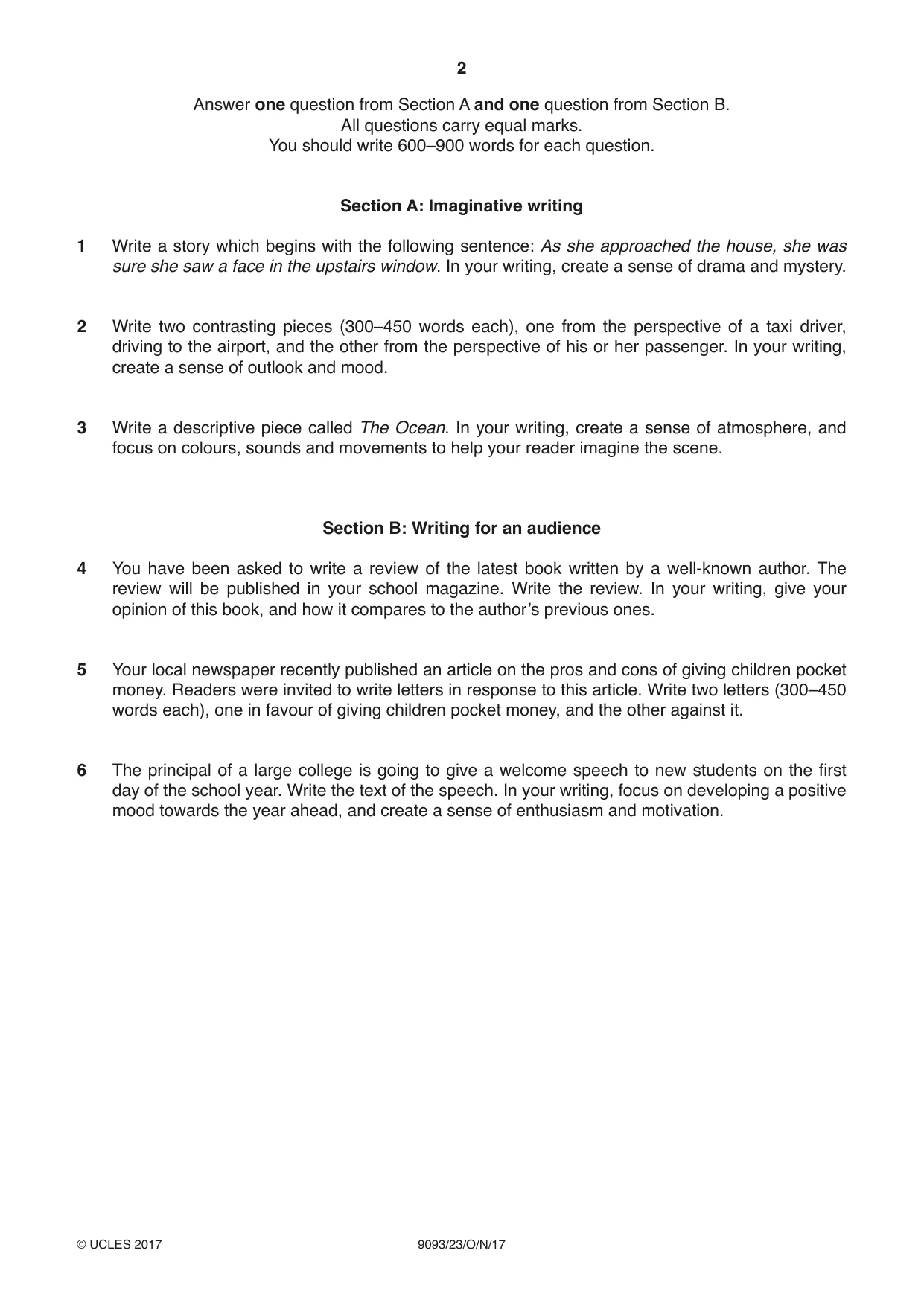 2

Answer one question from Section A and one question from Section B.
All questions carry equal marks.
You should write 600–900 words for each question.

Section A: Imaginative writing

1 Write a story which begins with the following sentence: As she approached the house, she was sure she saw a face in the upstairs window. In your writing, create a sense of drama and mystery.

2 Write two contrasting pieces (300–450 words each), one from the perspective of a taxi driver, driving to the airport, and the other from the perspective of his or her passenger. In your writing, create a sense of outlook and mood.

3 Write a descriptive piece called The Ocean. In your writing, create a sense of atmosphere, and focus on colours, sounds and movements to help your reader imagine the scene.

Section B: Writing for an audience

4 You have been asked to write a review of the latest book written by a well-known author. The review will be published in your school magazine. Write the review. In your writing, give your opinion of this book, and how it compares to the author's previous ones.

5 Your local newspaper recently published an article on the pros and cons of giving children pocket money. Readers were invited to write letters in response to this article. Write two letters (300–450 words each), one in favour of giving children pocket money, and the other against it.

6 The principal of a large college is going to give a welcome speech to new students on the first day of the school year. Write the text of the speech. In your writing, focus on developing a positive mood towards the year ahead, and create a sense of enthusiasm and motivation.

© UCLES 2017 9093/23/O/N/17